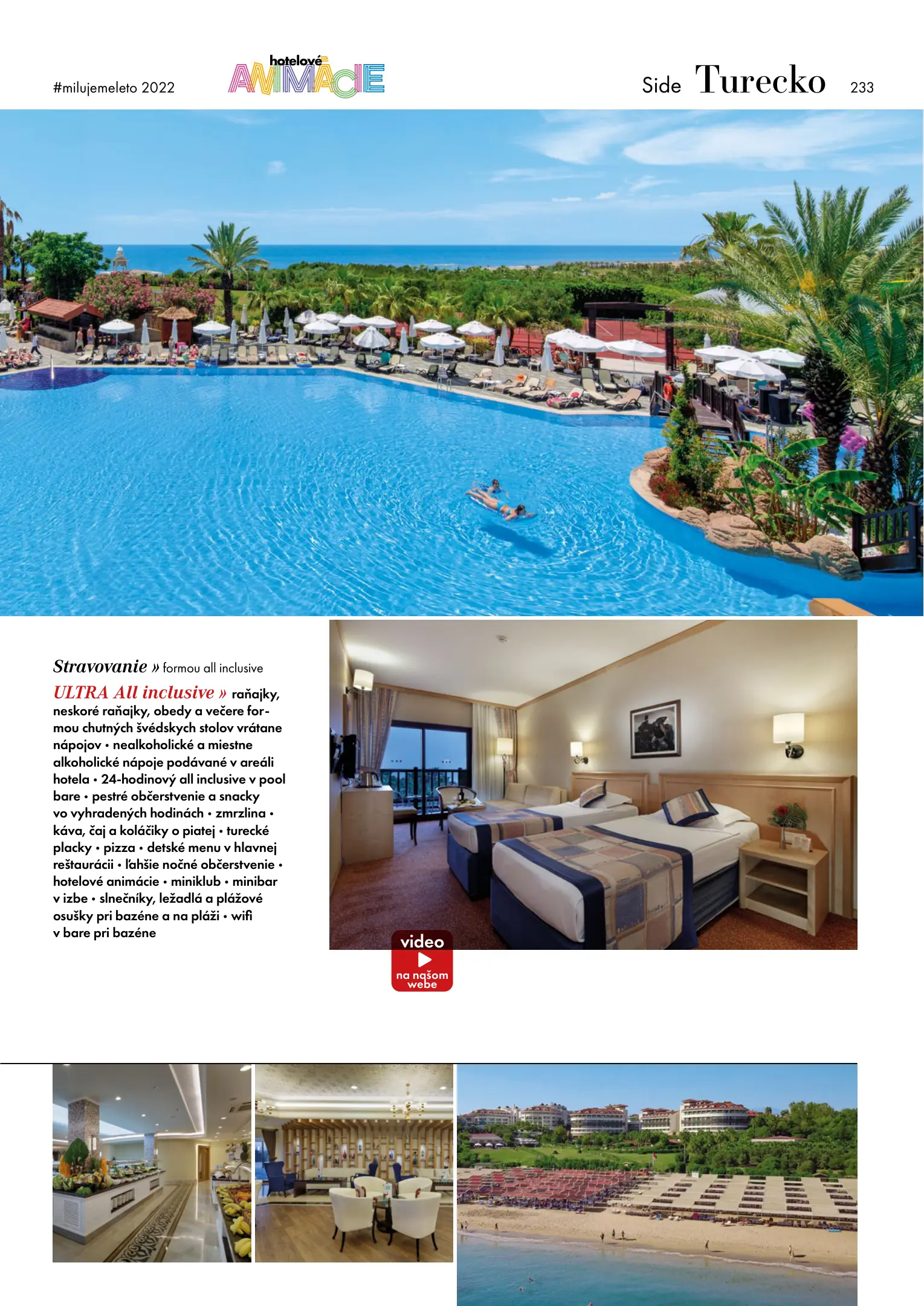 #milujemeleto 2022

hotelové ANIMÁCIE

Side Turecko 233

Stravovanie » formou all inclusive

ULTRA All inclusive » raňajky, neskoré raňajky, obedy a večere formou chutných švédskych stolov vrátane nápojov • nealkoholické a miestne alkoholické nápoje podávané v areáli hotela • 24-hodinový all inclusive v pool bare • pestré občerstvenie a snacky vo vyhradených hodinách • zmrzlina • káva, čaj a koláčiky o piatej • turecké placky • pizza • detské menu v hlavnej reštaurácii • ľahšie nočné občerstvenie • hotelové animácie • miniklub • minibar v izbe • slnečníky, ležadlá a plážové osušky pri bazéne a na pláži • wifi v bare pri bazéne

video
na našom webe